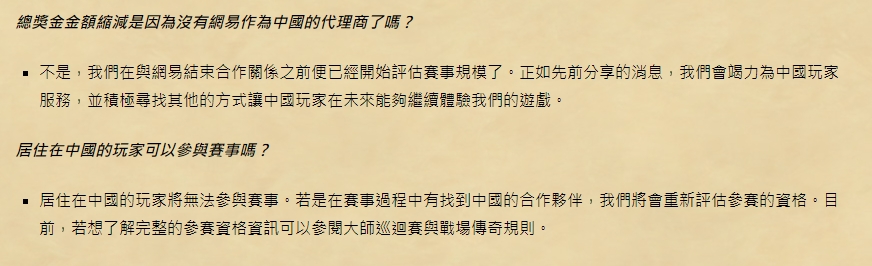 總獎金金額縮減是因為沒有網易作為中國的代理商了嗎？

▪ 不是，我們在與網易結束合作關係之前便已經開始評估賽事規模了。正如先前分享的消息，我們會竭力為中國玩家服務，並積極尋找其他的方式讓中國玩家在未來能夠繼續體驗我們的遊戲。

居住在中國的玩家可以參與賽事嗎？

▪ 居住在中國的玩家將無法參與賽事。若是在賽事過程中有找到中國的合作夥伴，我們將會重新評估參賽的資格。目前，若想了解完整的參賽資格資訊可以參閱大師巡迴賽與戰場傳奇規則。